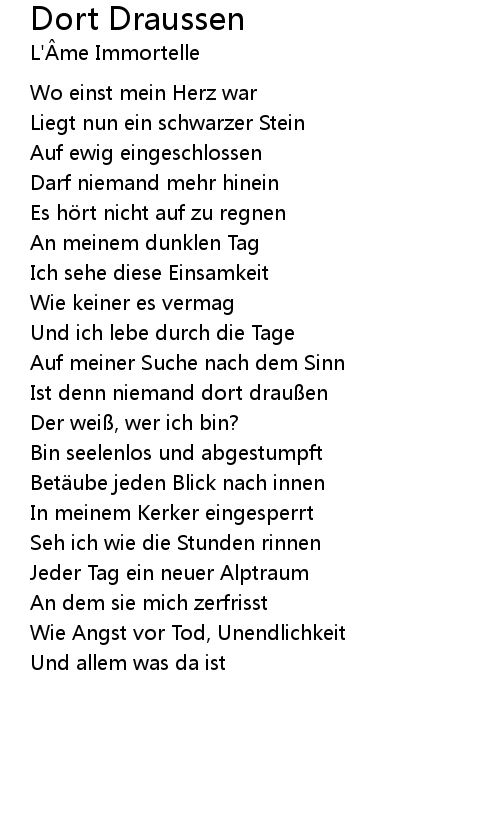 Dort Draussen
L'Âme Immortelle

Wo einst mein Herz war
Liegt nun ein schwarzer Stein
Auf ewig eingeschlossen
Darf niemand mehr hinein
Es hört nicht auf zu regnen
An meinem dunklen Tag
Ich sehe diese Einsamkeit
Wie keiner es vermag
Und ich lebe durch die Tage
Auf meiner Suche nach dem Sinn
Ist denn niemand dort draußen
Der weiß, wer ich bin?
Bin seelenlos und abgestumpft
Betäube jeden Blick nach innen
In meinem Kerker eingesperrt
Seh ich wie die Stunden rinnen
Jeder Tag ein neuer Alptraum
An dem sie mich zerfrisst
Wie Angst vor Tod, Unendlichkeit
Und allem was da ist